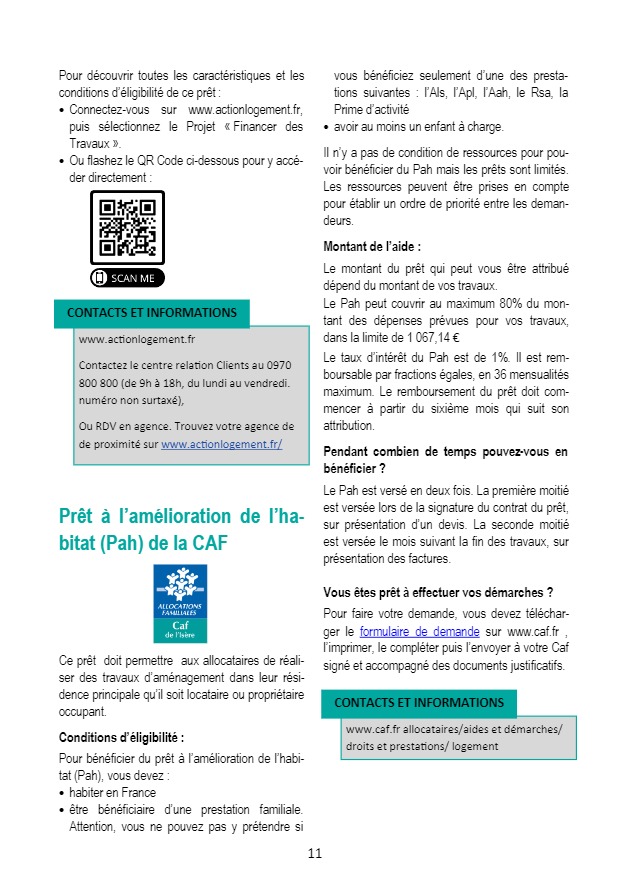 Pour découvrir toutes les caractéristiques et les conditions d'éligibilité de ce prêt :

• Connectez-vous sur www.actionlogement.fr, puis sélectionnez le Projet « Financer des Travaux ».
• Ou flashez le QR Code ci-dessous pour y accéder directement :

SCAN ME

CONTACTS ET INFORMATIONS

www.actionlogement.fr

Contactez le centre relation Clients au 0970 800 800 (de 9h à 18h, du lundi au vendredi. numéro non surtaxé),

Ou RDV en agence. Trouvez votre agence de de proximité sur www.actionlogement.fr/

Prêt à l'amélioration de l'habitat (Pah) de la CAF

ALLOCATIONS FAMILIALES
Caf
de l'Isère

Ce prêt doit permettre aux allocataires de réaliser des travaux d'aménagement dans leur résidence principale qu'il soit locataire ou propriétaire occupant.

Conditions d'éligibilité :

Pour bénéficier du prêt à l'amélioration de l'habitat (Pah), vous devez :

• habiter en France
• être bénéficiaire d'une prestation familiale. Attention, vous ne pouvez pas y prétendre si vous bénéficiez seulement d'une des prestations suivantes : l'Als, l'Apl, l'Aah, le Rsa, la Prime d'activité
• avoir au moins un enfant à charge.

Il n'y a pas de condition de ressources pour pouvoir bénéficier du Pah mais les prêts sont limités. Les ressources peuvent être prises en compte pour établir un ordre de priorité entre les demandeurs.

Montant de l'aide :

Le montant du prêt qui peut vous être attribué dépend du montant de vos travaux.

Le Pah peut couvrir au maximum 80% du montant des dépenses prévues pour vos travaux, dans la limite de 1 067,14 €

Le taux d'intérêt du Pah est de 1%. Il est remboursable par fractions égales, en 36 mensualités maximum. Le remboursement du prêt doit commencer à partir du sixième mois qui suit son attribution.

Pendant combien de temps pouvez-vous en bénéficier ?

Le Pah est versé en deux fois. La première moitié est versée lors de la signature du contrat du prêt, sur présentation d'un devis. La seconde moitié est versée le mois suivant la fin des travaux, sur présentation des factures.

Vous êtes prêt à effectuer vos démarches ?

Pour faire votre demande, vous devez télécharger le formulaire de demande sur www.caf.fr , l'imprimer, le compléter puis l'envoyer à votre Caf signé et accompagné des documents justificatifs.

CONTACTS ET INFORMATIONS

www.caf.fr allocataires/aides et démarches/ droits et prestations/ logement

11